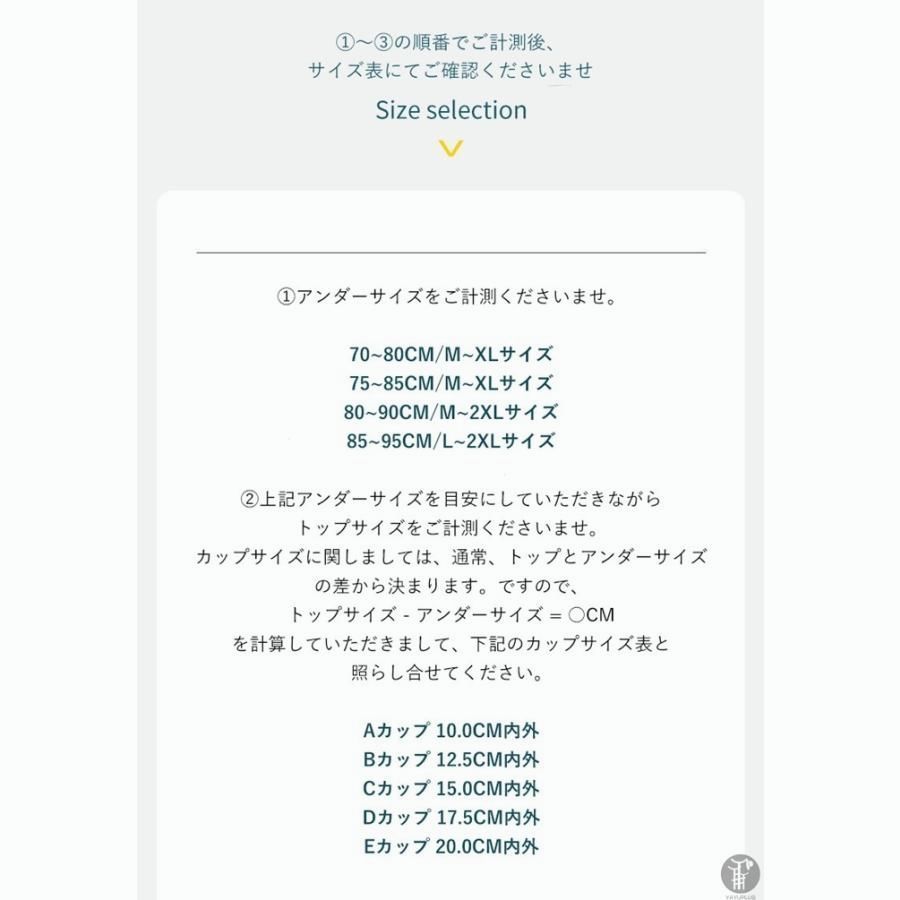 ①～③の順番でご計測後、
サイズ表にてご確認くださいませ

Size selection

①アンダーサイズをご計測くださいませ。

70~80CM/M~XLサイズ
75~85CM/M~XLサイズ
80~90CM/M~2XLサイズ
85~95CM/L~2XLサイズ

②上記アンダーサイズを目安にしていただきながら
トップサイズをご計測くださいませ。
カップサイズに関しましては、通常、トップとアンダーサイズの差から決まります。ですので、
トップサイズ - アンダーサイズ = ○CM
を計算していただきまして、下記のカップサイズ表と照らし合せてください。

Aカップ 10.0CM内外
Bカップ 12.5CM内外
Cカップ 15.0CM内外
Dカップ 17.5CM内外
Eカップ 20.0CM内外